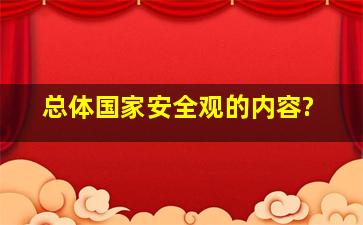 总体国家安全观的内容?